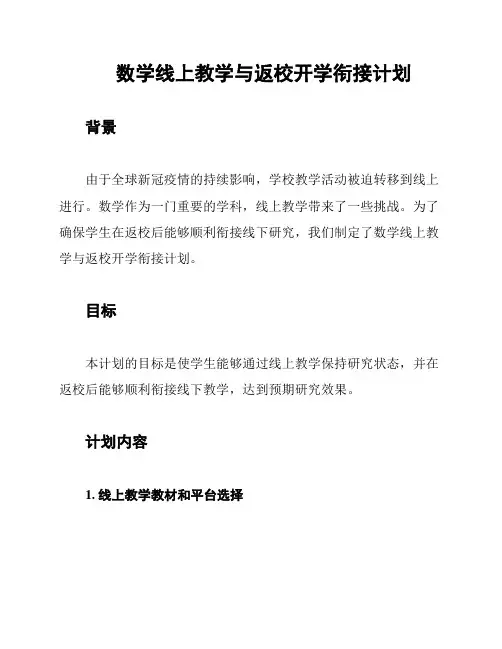 数学线上教学与返校开学衔接计划

背景

由于全球新冠疫情的持续影响，学校教学活动被迫转移到线上进行。数学作为一门重要的学科，线上教学带来了一些挑战。为了确保学生在返校后能够顺利衔接线下研究，我们制定了数学线上教学与返校开学衔接计划。

目标

本计划的目标是使学生能够通过线上教学保持研究状态，并在返校后能够顺利衔接线下教学，达到预期研究效果。

计划内容

1. 线上教学教材和平台选择